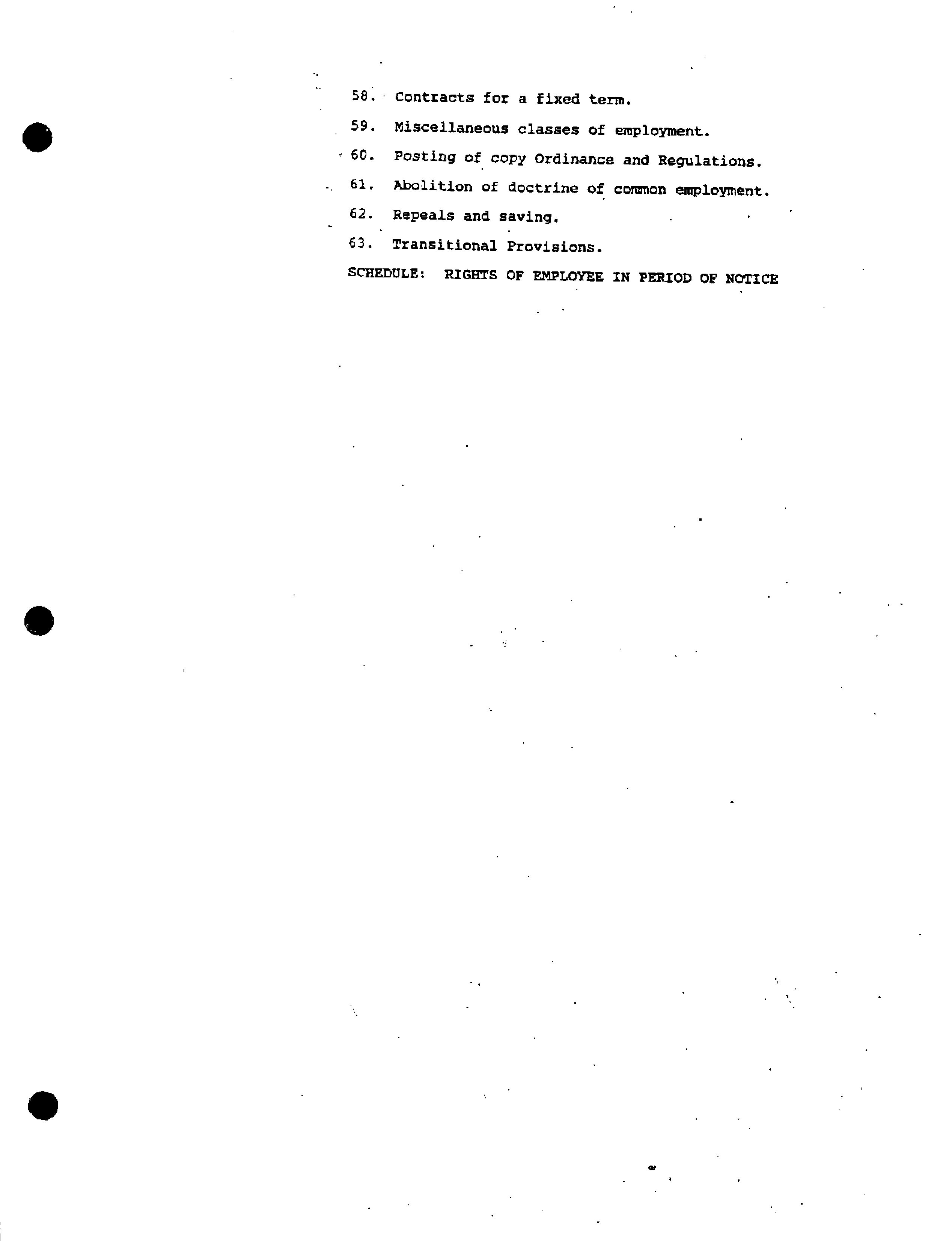 58. Contracts for a fixed term.

59. Miscellaneous classes of employment.

60. Posting of copy Ordinance and Regulations.

61. Abolition of doctrine of common employment.

62. Repeals and saving.

63. Transitional Provisions.

SCHEDULE: RIGHTS OF EMPLOYEE IN PERIOD OF NOTICE